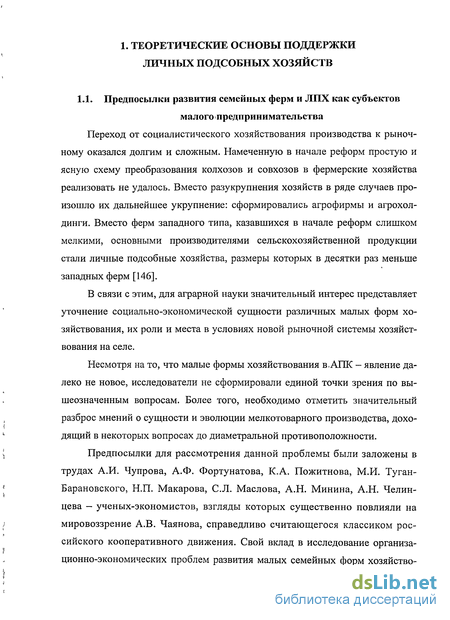 1. ТЕОРЕТИЧЕСКИЕ ОСНОВЫ ПОДДЕРЖКИ ЛИЧНЫХ ПОДСОБНЫХ ХОЗЯЙСТВ

1.1. Предпосылки развития семейных ферм и ЛПХ как субъектов малого предпринимательства

Переход от социалистического хозяйствования производства к рыночному оказался долгим и сложным. Намеченную в начале реформ простую и ясную схему преобразования колхозов и совхозов в фермерские хозяйства реализовать не удалось. Вместо разукрупнения хозяйств в ряде случаев произошло их дальнейшее укрупнение: сформировались агрофирмы и агрохолдинги. Вместо ферм западного типа, казавшихся в начале реформ слишком мелкими, основными производителями сельскохозяйственной продукции стали личные подсобные хозяйства, размеры которых в десятки раз меньше западных ферм [146].

В связи с этим, для аграрной науки значительный интерес представляет уточнение социально-экономической сущности различных малых форм хозяйствования, их роли и места в условиях новой рыночной системы хозяйствования на селе.

Несмотря на то, что малые формы хозяйствования в АПК – явление далеко не новое, исследователи не сформировали единой точки зрения по вышеозначенным вопросам. Более того, необходимо отметить значительный разброс мнений о сущности и эволюции мелкотоварного производства, доходящий в некоторых вопросах до диаметральной противоположности.

Предпосылки для рассмотрения данной проблемы были заложены в трудах А.И. Чупрова, А.Ф. Фортунатова, К.А. Пожитнова, М.И. Туган-Барановского, Н.П. Макарова, С.Л. Маслова, А.Н. Минина, А.Н. Челинцева – ученых-экономистов, взгляды которых существенно повлияли на мировоззрение А.В. Чаянова, справедливо считающегося классиком российского кооперативного движения. Свой вклад в исследование организационно-экономических проблем развития малых семейных форм хозяйство-

dsLib.net
библиотека диссертаций